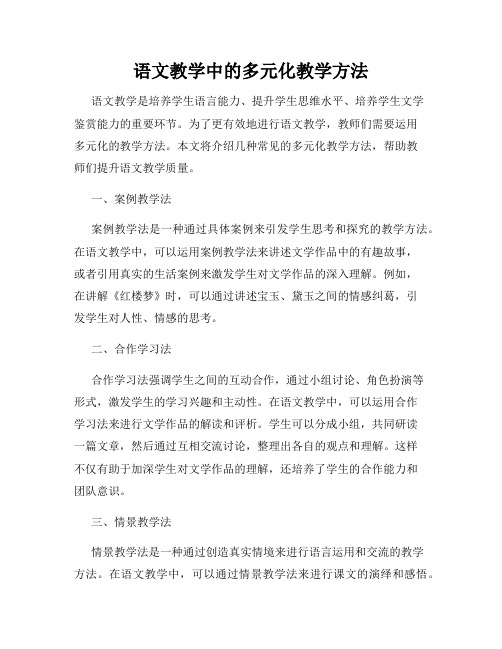 语文教学中的多元化教学方法

语文教学是培养学生语言能力、提升学生思维水平、培养学生文学鉴赏能力的重要环节。为了更有效地进行语文教学，教师们需要运用多元化的教学方法。本文将介绍几种常见的多元化教学方法，帮助教师们提升语文教学质量。

一、案例教学法

案例教学法是一种通过具体案例来引发学生思考和探究的教学方法。在语文教学中，可以运用案例教学法来讲述文学作品中的有趣故事，或者引用真实的生活案例来激发学生对文学作品的深入理解。例如，在讲解《红楼梦》时，可以通过讲述宝玉、黛玉之间的情感纠葛，引发学生对人性、情感的思考。

二、合作学习法

合作学习法强调学生之间的互动合作，通过小组讨论、角色扮演等形式，激发学生的学习兴趣和主动性。在语文教学中，可以运用合作学习法来进行文学作品的解读和评析。学生可以分成小组，共同研读一篇文章，然后通过互相交流讨论，整理出各自的观点和理解。这样不仅有助于加深学生对文学作品的理解，还培养了学生的合作能力和团队意识。

三、情景教学法

情景教学法是一种通过创造真实情境来进行语言运用和交流的教学方法。在语文教学中，可以通过情景教学法来进行课文的演绎和感悟。